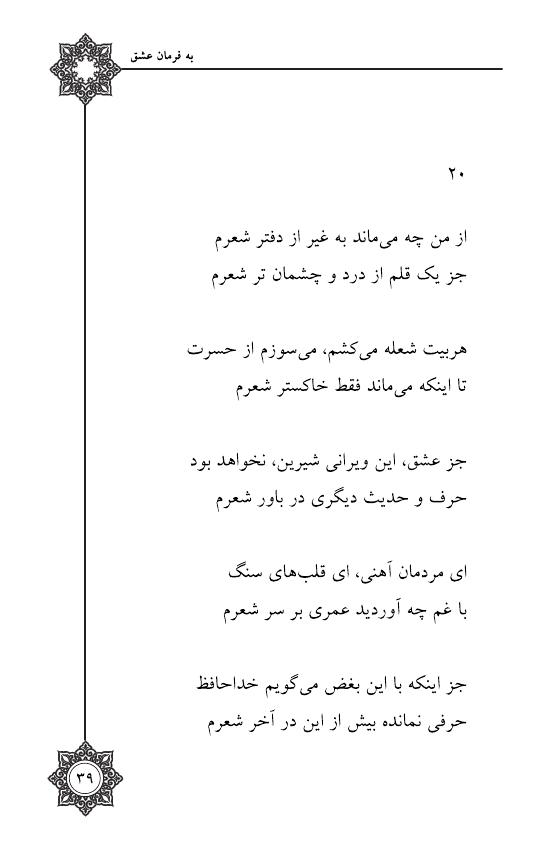 به فرمان عشق

۲۰

از من چه می‌ماند به غیر از دفتر شعرم
جز یک قلم از درد و چشمان تر شعرم

هربیت شعله می‌کشم، می‌سوزم از حسرت
تا اینکه می‌ماند فقط خاکستر شعرم

جز عشق، این ویرانی شیرین، نخواهد بود
حرف و حدیث دیگری در باور شعرم

ای مردمان آهنی، ای قلب‌های سنگ
با غم چه آوردید عمری بر سر شعرم

جز اینکه با این بغض می‌گویم خداحافظ
حرفی نمانده بیش از این در آخر شعرم

۳۹